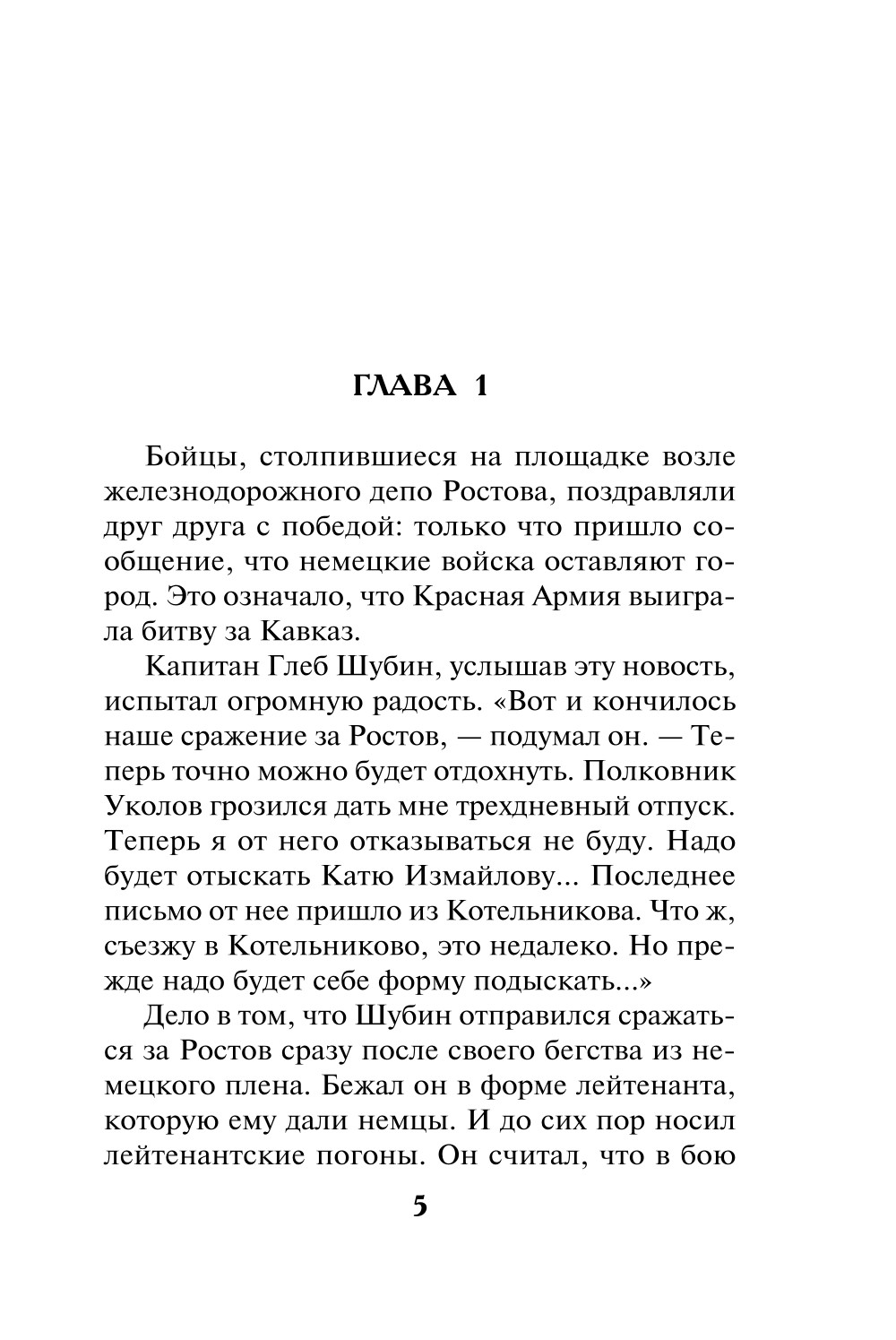 ГЛАВА 1

Бойцы, столпившиеся на площадке возле железнодорожного депо Ростова, поздравляли друг друга с победой: только что пришло сообщение, что немецкие войска оставляют город. Это означало, что Красная Армия выиграла битву за Кавказ.

Капитан Глеб Шубин, услышав эту новость, испытал огромную радость. «Вот и кончилось наше сражение за Ростов, — подумал он. — Теперь точно можно будет отдохнуть. Полковник Уколов грозился дать мне трехдневный отпуск. Теперь я от него отказываться не буду. Надо будет отыскать Катю Измайлову... Последнее письмо от нее пришло из Котельникова. Что ж, съезжу в Котельниково, это недалеко. Но прежде надо будет себе форму подыскать...»

Дело в том, что Шубин отправился сражаться за Ростов сразу после своего бегства из немецкого плена. Бежал он в форме лейтенанта, которую ему дали немцы. И до сих пор носил лейтенантские погоны. Он считал, что в бою

5